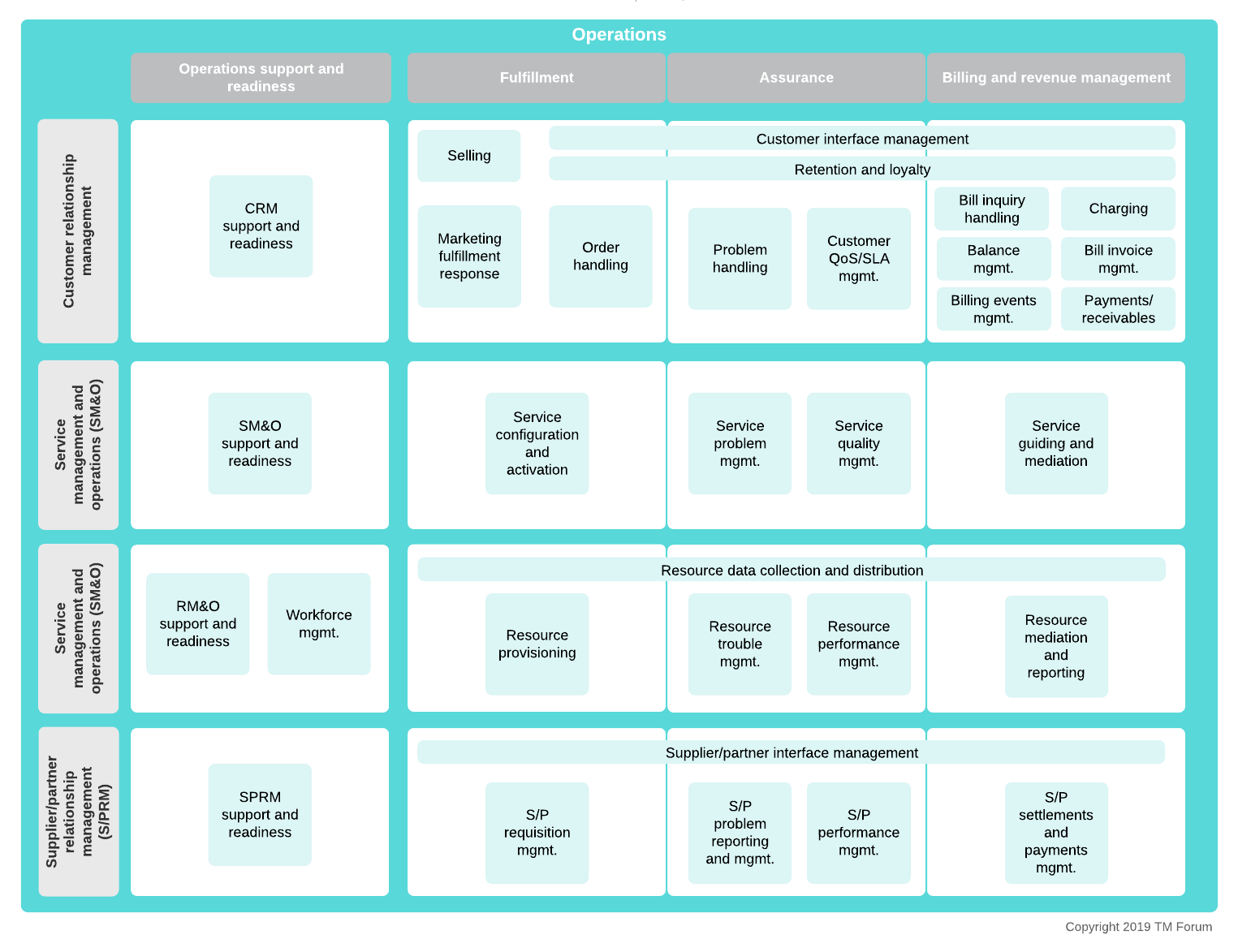 Operations

Operations support and readiness

Fulfillment

Assurance

Billing and revenue management

Customer relationship management

CRM support and readiness

Selling

Customer interface management

Retention and loyalty

Marketing fulfillment response

Order handling

Problem handling

Customer QoS/SLA mgmt.

Bill inquiry handling

Charging

Balance mgmt.

Bill invoice mgmt.

Billing events mgmt.

Payments/ receivables

Service management and operations (SM&O)

SM&O support and readiness

Service configuration and activation

Service problem mgmt.

Service quality mgmt.

Service guiding and mediation

Service management and operations (SM&O)

RM&O support and readiness

Workforce mgmt.

Resource data collection and distribution

Resource provisioning

Resource trouble mgmt.

Resource performance mgmt.

Resource mediation and reporting

Supplier/partner relationship management (S/PRM)

SPRM support and readiness

Supplier/partner interface management

S/P requisition mgmt.

S/P problem reporting and mgmt.

S/P performance mgmt.

S/P settlements and payments mgmt.

Copyright 2019 TM Forum